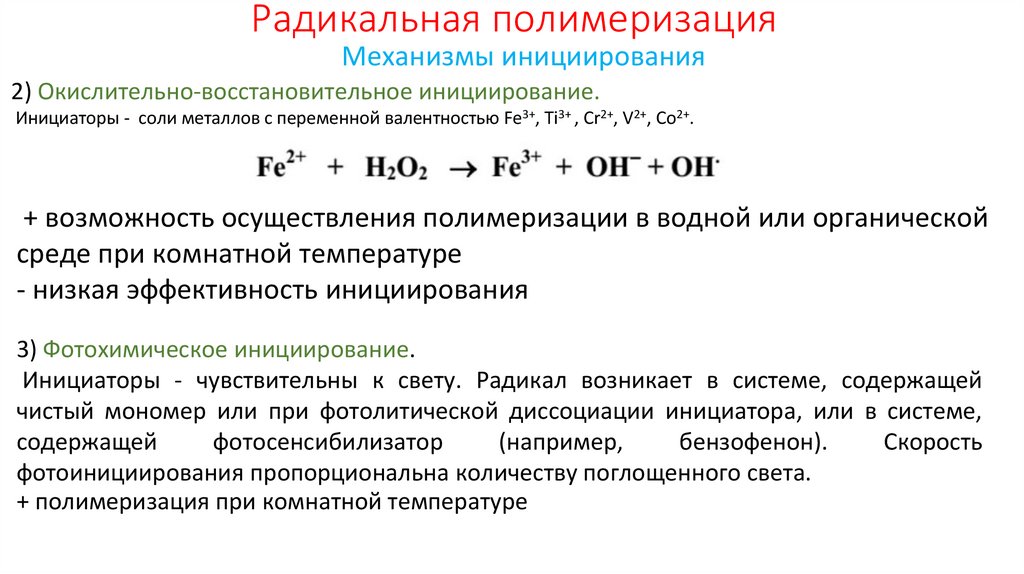 Радикальная полимеризация

Механизмы инициирования

2) Окислительно-восстановительное инициирование.

Инициаторы - соли металлов с переменной валентностью $Fe^{3+}$, $Ti^{3+}$ , $Cr^{2+}$, $V^{2+}$, $Co^{2+}$.

$Fe^{2+} + H_2O_2 \rightarrow Fe^{3+} + OH^{-} + OH^{\cdot}$

+ возможность осуществления полимеризации в водной или органической среде при комнатной температуре
- низкая эффективность инициирования

3) Фотохимическое инициирование.

Инициаторы - чувствительны к свету. Радикал возникает в системе, содержащей чистый мономер или при фотолитической диссоциации инициатора, или в системе, содержащей фотосенсибилизатор (например, бензофенон). Скорость фотоинициирования пропорциональна количеству поглощенного света.
+ полимеризация при комнатной температуре